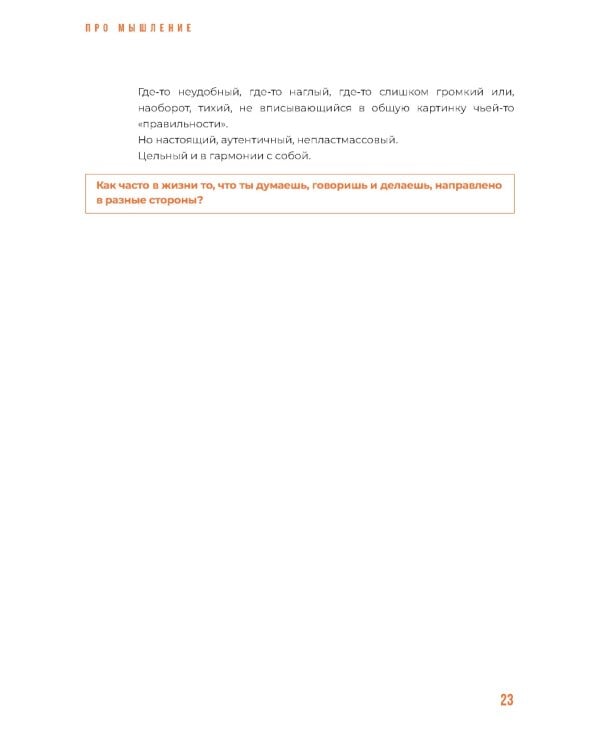 ПРО МЫШЛЕНИЕ

Где-то неудобный, где-то наглый, где-то слишком громкий или, наоборот, тихий, не вписывающийся в общую картинку чьей-то «правильности».
Но настоящий, аутентичный, непластмассовый.
Цельный и в гармонии с собой.

Как часто в жизни то, что ты думаешь, говоришь и делаешь, направлено в разные стороны?

23